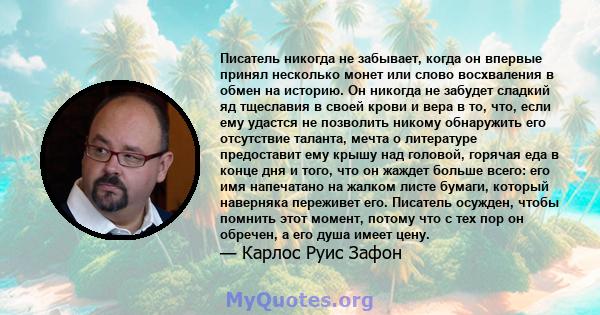 Писатель никогда не забывает, когда он впервые принял несколько монет или слово восхваления в обмен на историю. Он никогда не забудет сладкий яд тщеславия в своей крови и вера в то, что, если ему удастся не позволить никому обнаружить его отсутствие таланта, мечта о литературе предоставит ему крышу над головой, горячая еда в конце дня и того, что он жаждет больше всего: его имя напечатано на жалком листе бумаги, который наверняка переживет его. Писатель осужден, чтобы помнить этот момент, потому что с тех пор он обречен, а его душа имеет цену.
— Карлос Руис Зафон

MyQuotes.org